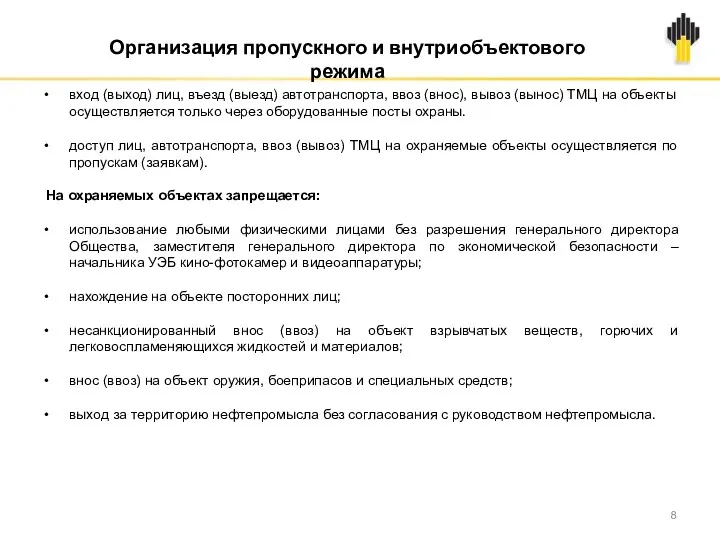 Организация пропускного и внутриобъектового режима

• вход (выход) лиц, въезд (выезд) автотранспорта, ввоз (внос), вывоз (вынос) ТМЦ на объекты осуществляется только через оборудованные посты охраны.

• доступ лиц, автотранспорта, ввоз (вывоз) ТМЦ на охраняемые объекты осуществляется по пропускам (заявкам).

На охраняемых объектах запрещается:

• использование любыми физическими лицами без разрешения генерального директора Общества, заместителя генерального директора по экономической безопасности – начальника УЭБ кино-фотокамер и видеоаппаратуры;

• нахождение на объекте посторонних лиц;

• несанкционированный внос (ввоз) на объект взрывчатых веществ, горючих и легковоспламеняющихся жидкостей и материалов;

• внос (ввоз) на объект оружия, боеприпасов и специальных средств;

• выход за территорию нефтепромысла без согласования с руководством нефтепромысла.

8